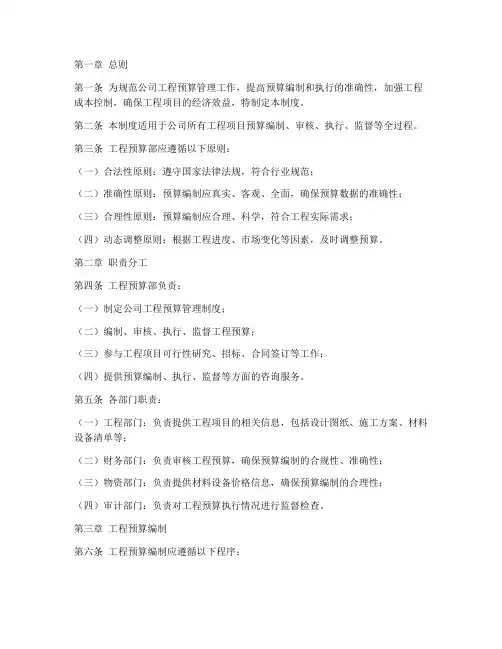 第一章 总则

第一条 为规范公司工程预算管理工作，提高预算编制和执行的准确性，加强工程成本控制，确保工程项目的经济效益，特制定本制度。

第二条 本制度适用于公司所有工程项目预算编制、审核、执行、监督等全过程。

第三条 工程预算部应遵循以下原则：

（一）合法性原则：遵守国家法律法规，符合行业规范；

（二）准确性原则：预算编制应真实、客观、全面，确保预算数据的准确性；

（三）合理性原则：预算编制应合理、科学，符合工程实际需求；

（四）动态调整原则：根据工程进度、市场变化等因素，及时调整预算。

第二章 职责分工

第四条 工程预算部负责：

（一）制定公司工程预算管理制度；

（二）编制、审核、执行、监督工程预算；

（三）参与工程项目可行性研究、招标、合同签订等工作；

（四）提供预算编制、执行、监督等方面的咨询服务。

第五条 各部门职责：

（一）工程部门：负责提供工程项目的相关信息，包括设计图纸、施工方案、材料设备清单等；

（二）财务部门：负责审核工程预算，确保预算编制的合规性、准确性；

（三）物资部门：负责提供材料设备价格信息，确保预算编制的合理性；

（四）审计部门：负责对工程预算执行情况进行监督检查。

第三章 工程预算编制

第六条 工程预算编制应遵循以下程序：